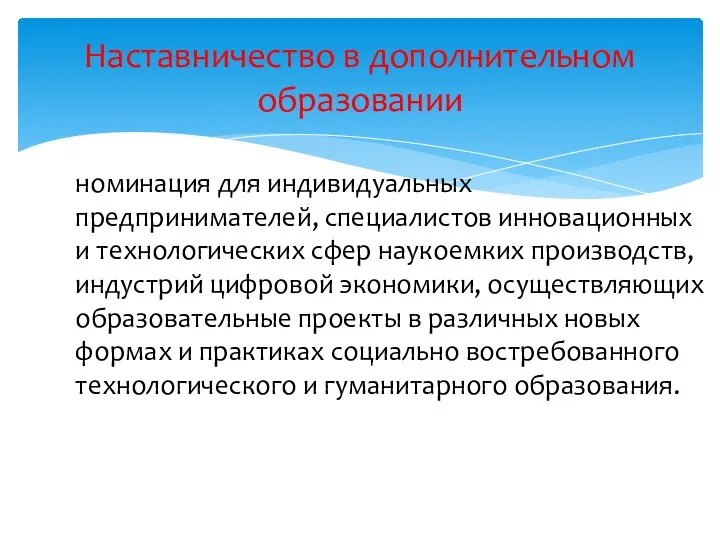 Наставничество в дополнительном образовании

номинация для индивидуальных предпринимателей, специалистов инновационных и технологических сфер наукоемких производств, индустрий цифровой экономики, осуществляющих образовательные проекты в различных новых формах и практиках социально востребованного технологического и гуманитарного образования.